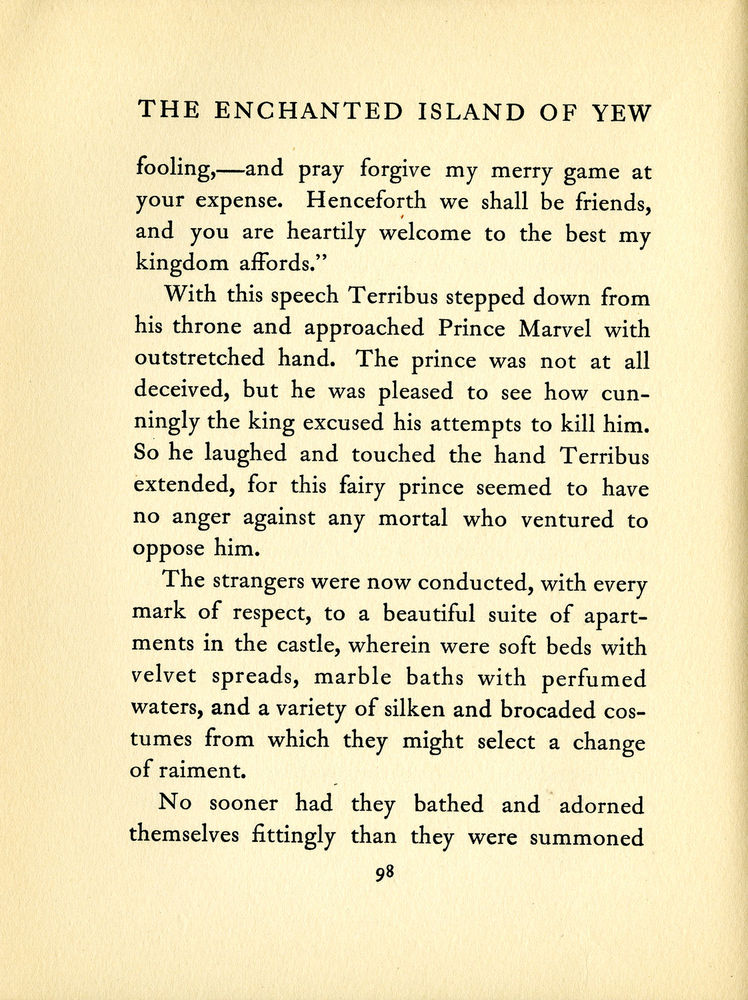 THE ENCHANTED ISLAND OF YEW

fooling,—and pray forgive my merry game at your expense. Henceforth we shall be friends, and you are heartily welcome to the best my kingdom affords."

With this speech Terribus stepped down from his throne and approached Prince Marvel with outstretched hand. The prince was not at all deceived, but he was pleased to see how cunningly the king excused his attempts to kill him. So he laughed and touched the hand Terribus extended, for this fairy prince seemed to have no anger against any mortal who ventured to oppose him.

The strangers were now conducted, with every mark of respect, to a beautiful suite of apartments in the castle, wherein were soft beds with velvet spreads, marble baths with perfumed waters, and a variety of silken and brocaded costumes from which they might select a change of raiment.

No sooner had they bathed and adorned themselves fittingly than they were summoned

98